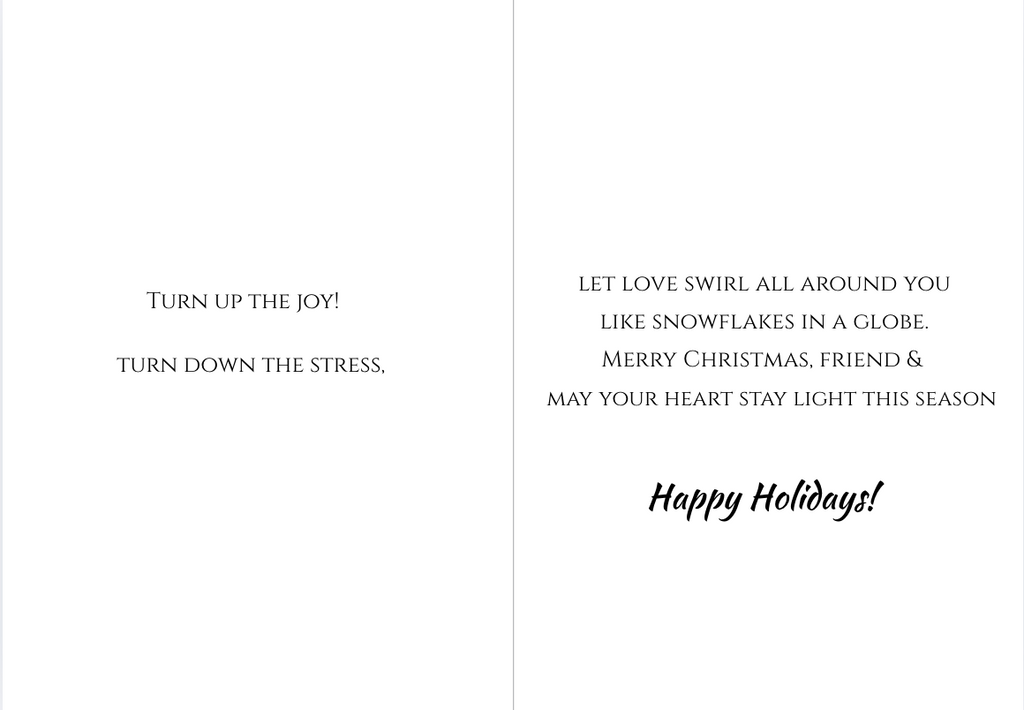 Turn up the joy!

turn down the stress,

let love swirl all around you
like snowflakes in a globe.
Merry Christmas, friend &
may your heart stay light this season

Happy Holidays!